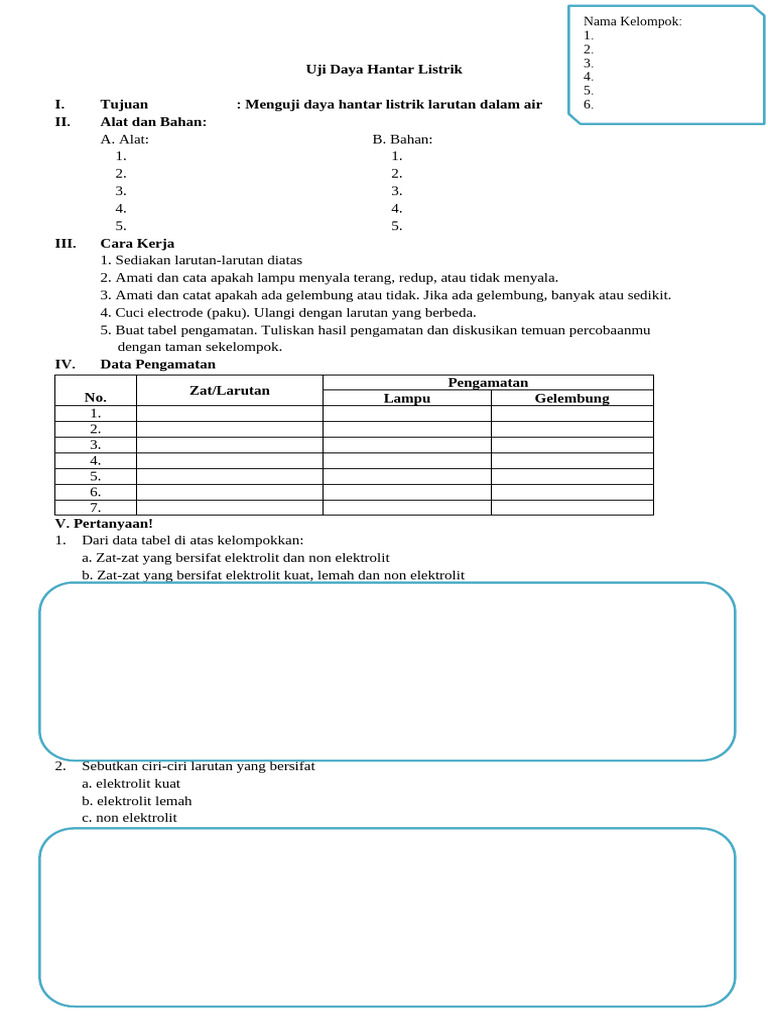 Nama Kelompok:
1.
2.
3.
4.
5.
6.

Uji Daya Hantar Listrik

I. Tujuan : Menguji daya hantar listrik larutan dalam air
II. Alat dan Bahan:
A. Alat:
1.
2.
3.
4.
5.

B. Bahan:
1.
2.
3.
4.
5.

III. Cara Kerja
1. Sediakan larutan-larutan diatas
2. Amati dan cata apakah lampu menyala terang, redup, atau tidak menyala.
3. Amati dan catat apakah ada gelembung atau tidak. Jika ada gelembung, banyak atau sedikit.
4. Cuci electrode (paku). Ulangi dengan larutan yang berbeda.
5. Buat tabel pengamatan. Tuliskan hasil pengamatan dan diskusikan temuan percobaanmu dengan taman sekelompok.
IV. Data Pengamatan

| No. | Zat/Larutan | Pengamatan: Lampu | Pengamatan: Gelembung |
|---|---|---|---|
| 1. | | | |
| 2. | | | |
| 3. | | | |
| 4. | | | |
| 5. | | | |
| 6. | | | |
| 7. | | | |

V. Pertanyaan!
1. Dari data tabel di atas kelompokkan:
a. Zat-zat yang bersifat elektrolit dan non elektrolit
b. Zat-zat yang bersifat elektrolit kuat, lemah dan non elektrolit

2. Sebutkan ciri-ciri larutan yang bersifat
a. elektrolit kuat
b. elektrolit lemah
c. non elektrolit